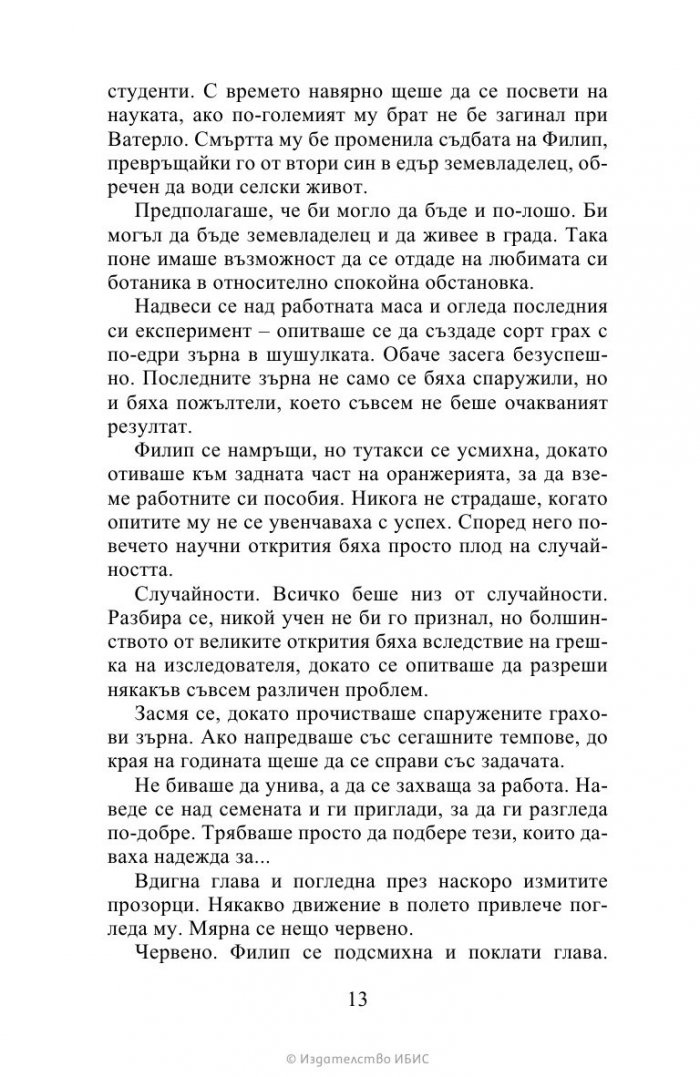 студенти. С времето навярно щеше да се посвети на науката, ако по-големият му брат не бе загинал при Ватерло. Смъртта му бе променила съдбата на Филип, превръщайки го от втори син в едър земевладелец, обречен да води селски живот.

Предполагаше, че би могло да бъде и по-лошо. Би могъл да бъде земевладелец и да живее в града. Така поне имаше възможност да се отдаде на любимата си ботаника в относително спокойна обстановка.

Надвеси се над работната маса и огледа последния си експеримент – опитваше се да създаде сорт грах с по-едри зърна в шушулката. Обаче засега безуспешно. Последните зърна не само се бяха спаружили, но и бяха пожълтели, което съвсем не беше очакваният резултат.

Филип се намръщи, но тутакси се усмихна, докато отиваше към задната част на оранжерията, за да вземе работните си пособия. Никога не страдаше, когато опитите му не се увенчаваха с успех. Според него повечето научни открития бяха просто плод на случайността.

Случайности. Всичко беше низ от случайности. Разбира се, никой учен не би го признал, но болшинството от великите открития бяха вследствие на грешка на изследователя, докато се опитваше да разреши някакъв съвсем различен проблем.

Засмя се, докато прочистваше спаружените грахови зърна. Ако напредваше със сегашните темпове, до края на годината щеше да се справи със задачата.

Не биваше да унива, а да се захваща за работа. Наведе се над семената и ги приглади, за да ги разгледа по-добре. Трябваше просто да подбере тези, които даваха надежда за...

Вдигна глава и погледна през наскоро измитите прозорци. Някакво движение в полето привлече погледа му. Мярна се нещо червено.

Червено. Филип се подсмихна и поклати глава.

13

© Издателство ИБИС